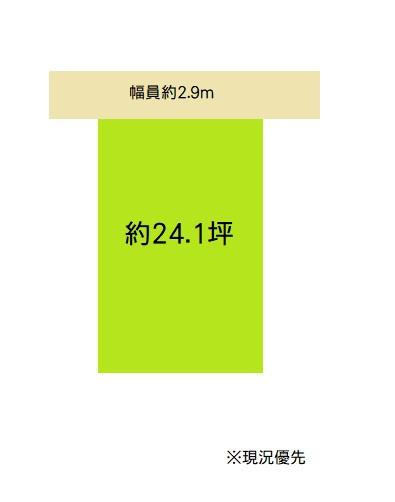 幅員約2.9m

約24.1坪

※現況優先